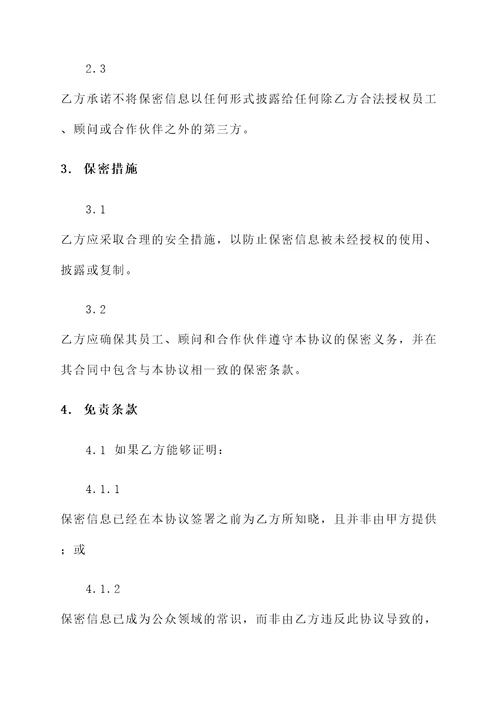 2.3

乙方承诺不将保密信息以任何形式披露给任何除乙方合法授权员工、顾问或合作伙伴之外的第三方。

3. 保密措施

3.1

乙方应采取合理的安全措施，以防止保密信息被未经授权的使用、披露或复制。

3.2

乙方应确保其员工、顾问和合作伙伴遵守本协议的保密义务，并在其合同中包含与本协议相一致的保密条款。

4. 免责条款

4.1 如果乙方能够证明：

4.1.1

保密信息已经在本协议签署之前为乙方所知晓，且并非由甲方提供；或

4.1.2

保密信息已成为公众领域的常识，而非由乙方违反此协议导致的，